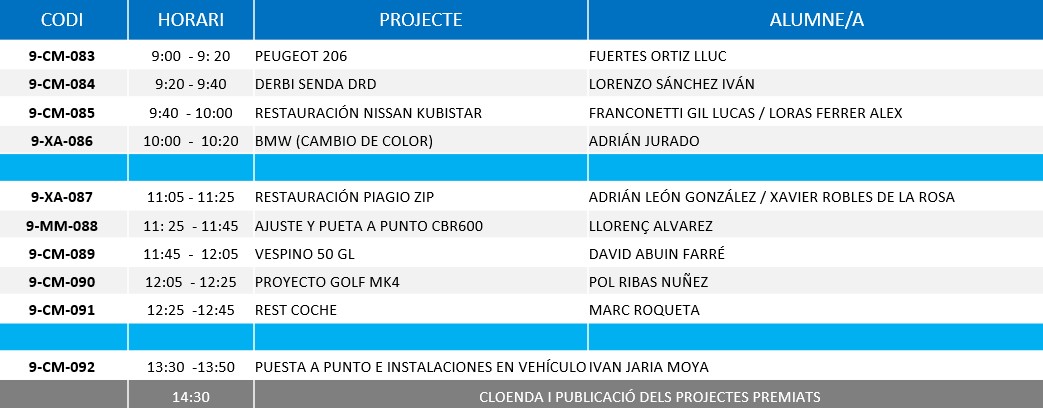 | CODI | HORARI | PROJECTE | ALUMNE/A |
|---|---|---|---|
| 9-CM-083 | 9:00 - 9: 20 | PEUGEOT 206 | FUERTES ORTIZ LLUC |
| 9-CM-084 | 9:20 - 9:40 | DERBI SENDA DRD | LORENZO SÁNCHEZ IVÁN |
| 9-CM-085 | 9:40 - 10:00 | RESTAURACIÓN NISSAN KUBISTAR | FRANCONETTI GIL LUCAS / LORAS FERRER ALEX |
| 9-XA-086 | 10:00 - 10:20 | BMW (CAMBIO DE COLOR) | ADRIÁN JURADO |
| | | | |
| 9-XA-087 | 11:05 - 11:25 | RESTAURACIÓN PIAGIO ZIP | ADRIÁN LEÓN GONZÁLEZ / XAVIER ROBLES DE LA ROSA |
| 9-MM-088 | 11: 25 - 11:45 | AJUSTE Y PUETA A PUNTO CBR600 | LLORENÇ ALVAREZ |
| 9-CM-089 | 11:45 - 12:05 | VESPINO 50 GL | DAVID ABUIN FARRÉ |
| 9-CM-090 | 12:05 - 12:25 | PROYECTO GOLF MK4 | POL RIBAS NUÑEZ |
| 9-CM-091 | 12:25 -12:45 | REST COCHE | MARC ROQUETA |
| | | | |
| 9-CM-092 | 13:30 -13:50 | PUESTA A PUNTO E INSTALACIONES EN VEHÍCULO | IVAN JARIA MOYA |
| | 14:30 | CLOENDA I PUBLICACIÓ DELS PROJECTES PREMIATS | |